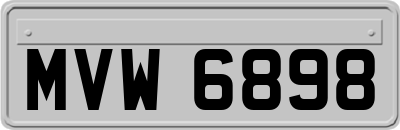 MVW 6898